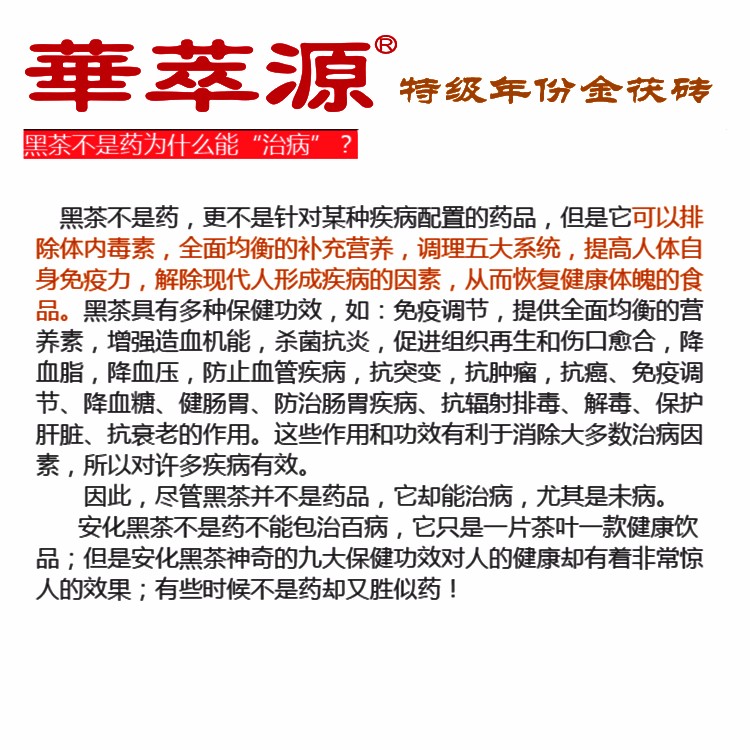 華萃源®

特级年份金茯砖

黑茶不是药为什么能“治病”？

黑茶不是药，更不是针对某种疾病配置的药品，但是它可以排除体内毒素，全面均衡的补充营养，调理五大系统，提高人体自身免疫力，解除现代人形成疾病的因素，从而恢复健康体魄的食品。黑茶具有多种保健功效，如：免疫调节，提供全面均衡的营养素，增强造血机能，杀菌抗炎，促进组织再生和伤口愈合，降血脂，降血压，防止血管疾病，抗突变，抗肿瘤，抗癌、免疫调节、降血糖、健肠胃、防治肠胃疾病、抗辐射排毒、解毒、保护肝脏、抗衰老的作用。这些作用和功效有利于消除大多数治病因素，所以对许多疾病有效。

因此，尽管黑茶并不是药品，它却能治病，尤其是未病。

安化黑茶不是药不能包治百病，它只是一片茶叶一款健康饮品；但是安化黑茶神奇的九大保健功效对人的健康却有着非常惊人的效果；有些时候不是药却又胜似药！